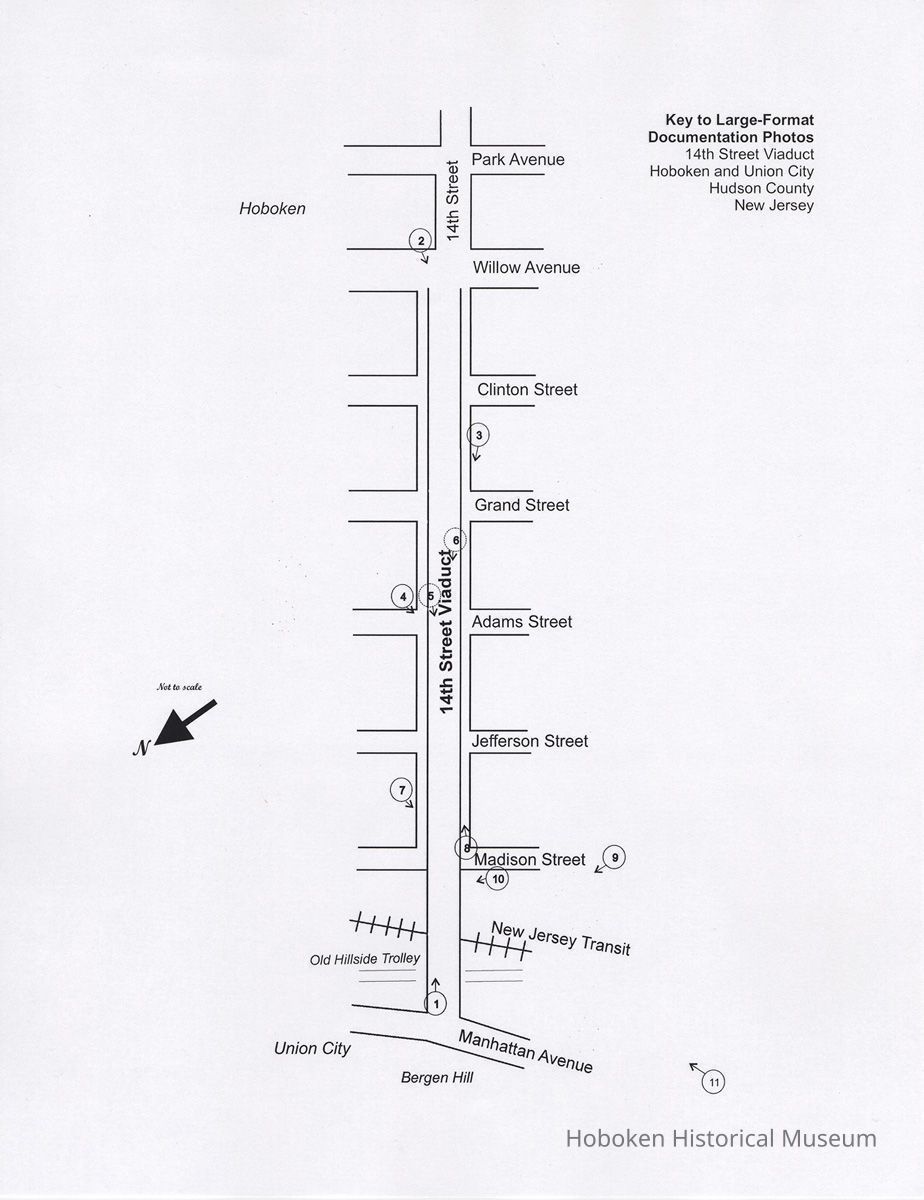 Key to Large-Format Documentation Photos
14th Street Viaduct
Hoboken and Union City
Hudson County
New Jersey

Hoboken

14th Street

Park Avenue

2

Willow Avenue

Clinton Street

3

Grand Street

6

4

5

14th Street Viaduct

Adams Street

Not to scale

N

Jefferson Street

7

8

Madison Street

9

10

New Jersey Transit

Old Hillside Trolley

1

Union City

Manhattan Avenue

Bergen Hill

11

Hoboken Historical Museum